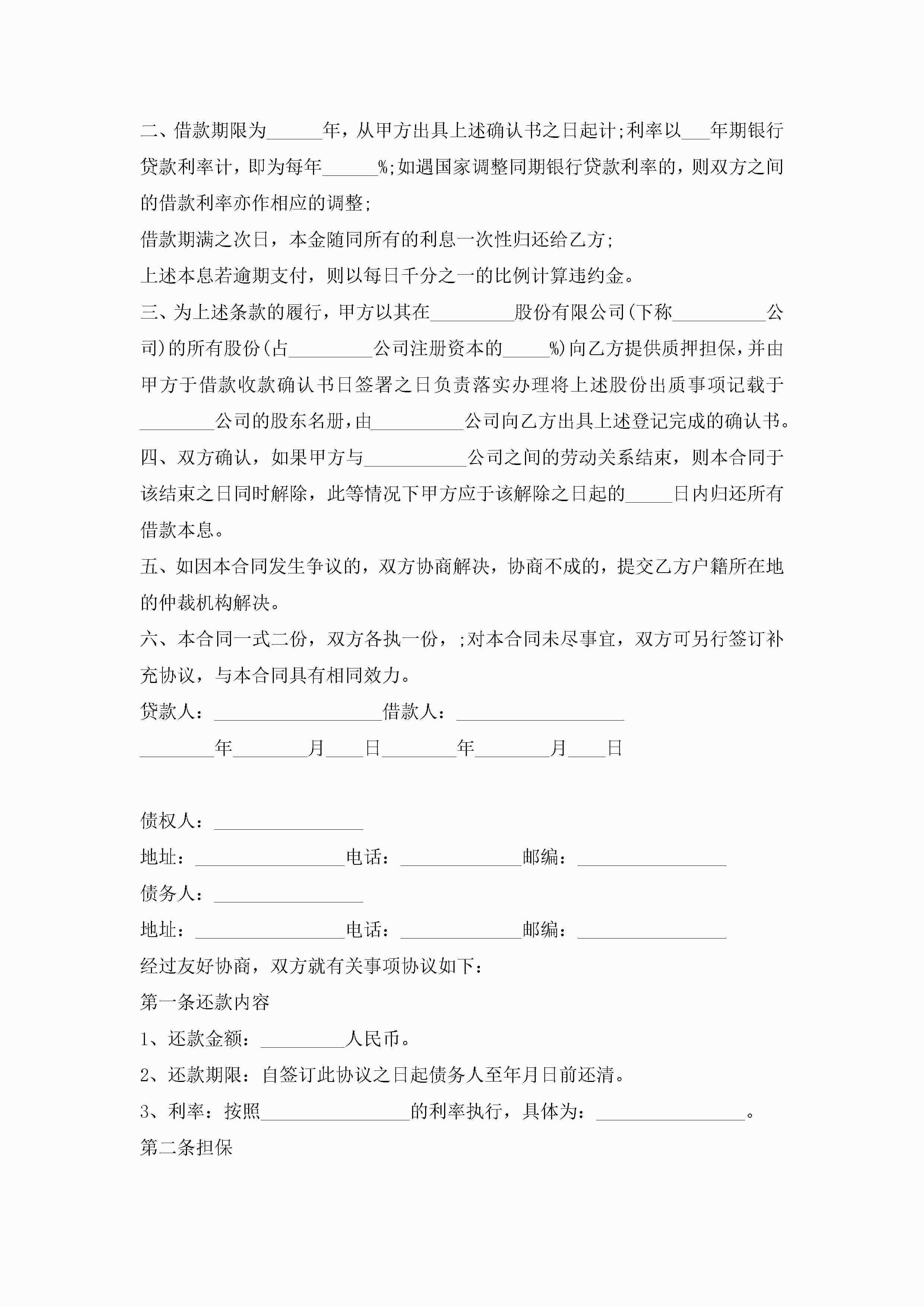 二、借款期限为______年，从甲方出具上述确认书之日起计;利率以___年期银行贷款利率计，即为每年______%;如遇国家调整同期银行贷款利率的，则双方之间的借款利率亦作相应的调整;

借款期满之次日，本金随同所有的利息一次性归还给乙方;

上述本息若逾期支付，则以每日千分之一的比例计算违约金。

三、为上述条款的履行，甲方以其在_________股份有限公司(下称__________公司)的所有股份(占_________公司注册资本的_____%)向乙方提供质押担保，并由甲方于借款收款确认书日签署之日负责落实办理将上述股份出质事项记载于________公司的股东名册，由__________公司向乙方出具上述登记完成的确认书。

四、双方确认，如果甲方与___________公司之间的劳动关系结束，则本合同于该结束之日同时解除，此等情况下甲方应于该解除之日起的_____日内归还所有借款本息。

五、如因本合同发生争议的，双方协商解决，协商不成的，提交乙方户籍所在地的仲裁机构解决。

六、本合同一式二份，双方各执一份，;对本合同未尽事宜，双方可另行签订补充协议，与本合同具有相同效力。

贷款人：__________________借款人：__________________

________年________月____日________年________月____日

债权人：________________

地址：________________电话：_____________邮编：________________

债务人：________________

地址：________________电话：_____________邮编：________________

经过友好协商，双方就有关事项协议如下：

第一条还款内容

1、还款金额：_________人民币。

2、还款期限：自签订此协议之日起债务人至年月日前还清。

3、利率：按照________________的利率执行，具体为：________________。

第二条担保